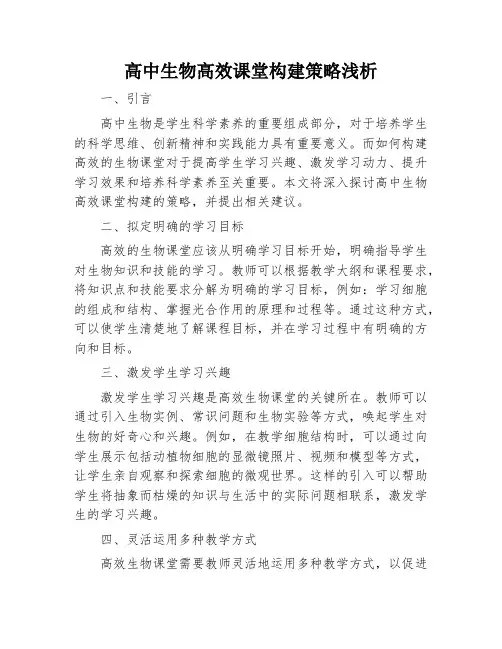 高中生物高效课堂构建策略浅析

一、引言

高中生物是学生科学素养的重要组成部分，对于培养学生的科学思维、创新精神和实践能力具有重要意义。而如何构建高效的生物课堂对于提高学生学习兴趣、激发学习动力、提升学习效果和培养科学素养至关重要。本文将深入探讨高中生物高效课堂构建的策略，并提出相关建议。

二、拟定明确的学习目标

高效的生物课堂应该从明确学习目标开始，明确指导学生对生物知识和技能的学习。教师可以根据教学大纲和课程要求，将知识点和技能要求分解为明确的学习目标，例如：学习细胞的组成和结构、掌握光合作用的原理和过程等。通过这种方式，可以使学生清楚地了解课程目标，并在学习过程中有明确的方向和目标。

三、激发学生学习兴趣

激发学生学习兴趣是高效生物课堂的关键所在。教师可以通过引入生物实例、常识问题和生物实验等方式，唤起学生对生物的好奇心和兴趣。例如，在教学细胞结构时，可以通过向学生展示包括动植物细胞的显微镜照片、视频和模型等方式，让学生亲自观察和探索细胞的微观世界。这样的引入可以帮助学生将抽象而枯燥的知识与生活中的实际问题相联系，激发学生的学习兴趣。

四、灵活运用多种教学方式

高效生物课堂需要教师灵活地运用多种教学方式，以促进